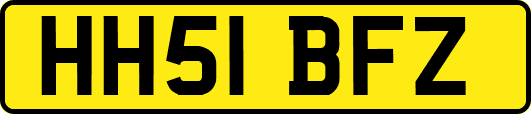 HH51 BFZ